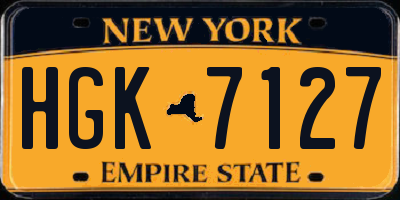 NEW YORK

HGK 7127

EMPIRE STATE